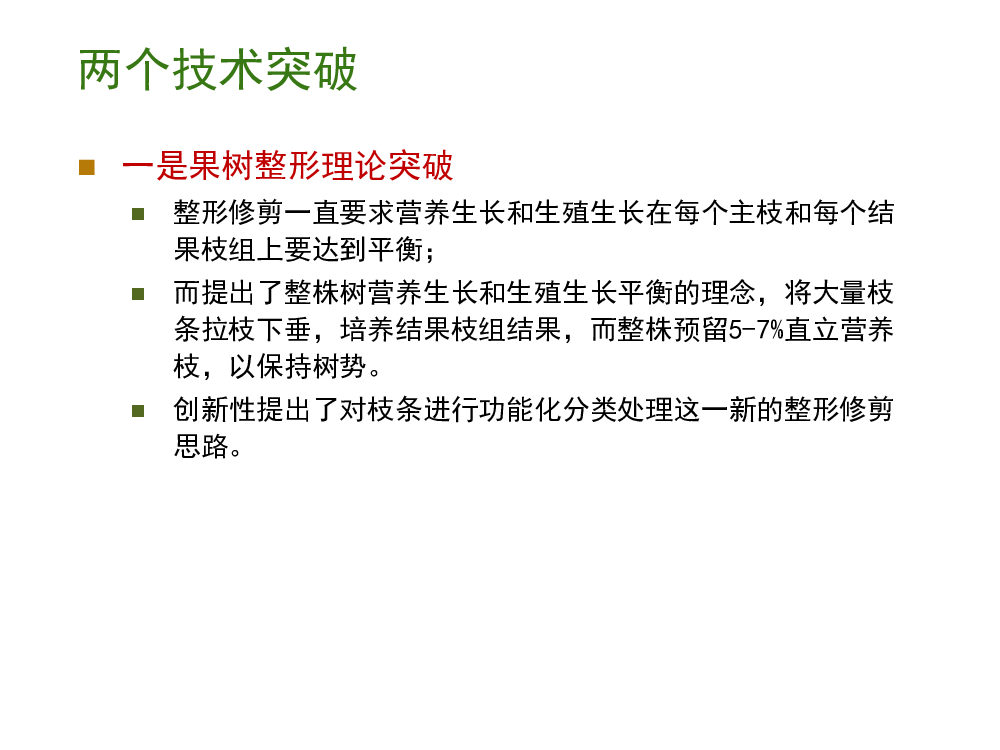 两个技术突破

一是果树整形理论突破

整形修剪一直要求营养生长和生殖生长在每个主枝和每个结果枝组上要达到平衡；

而提出了整株树营养生长和生殖生长平衡的理念，将大量枝条拉枝下垂，培养结果枝组结果，而整株预留5-7%直立营养枝，以保持树势。

创新性提出了对枝条进行功能化分类处理这一新的整形修剪思路。